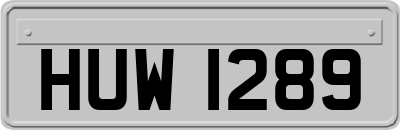 HUW 1289